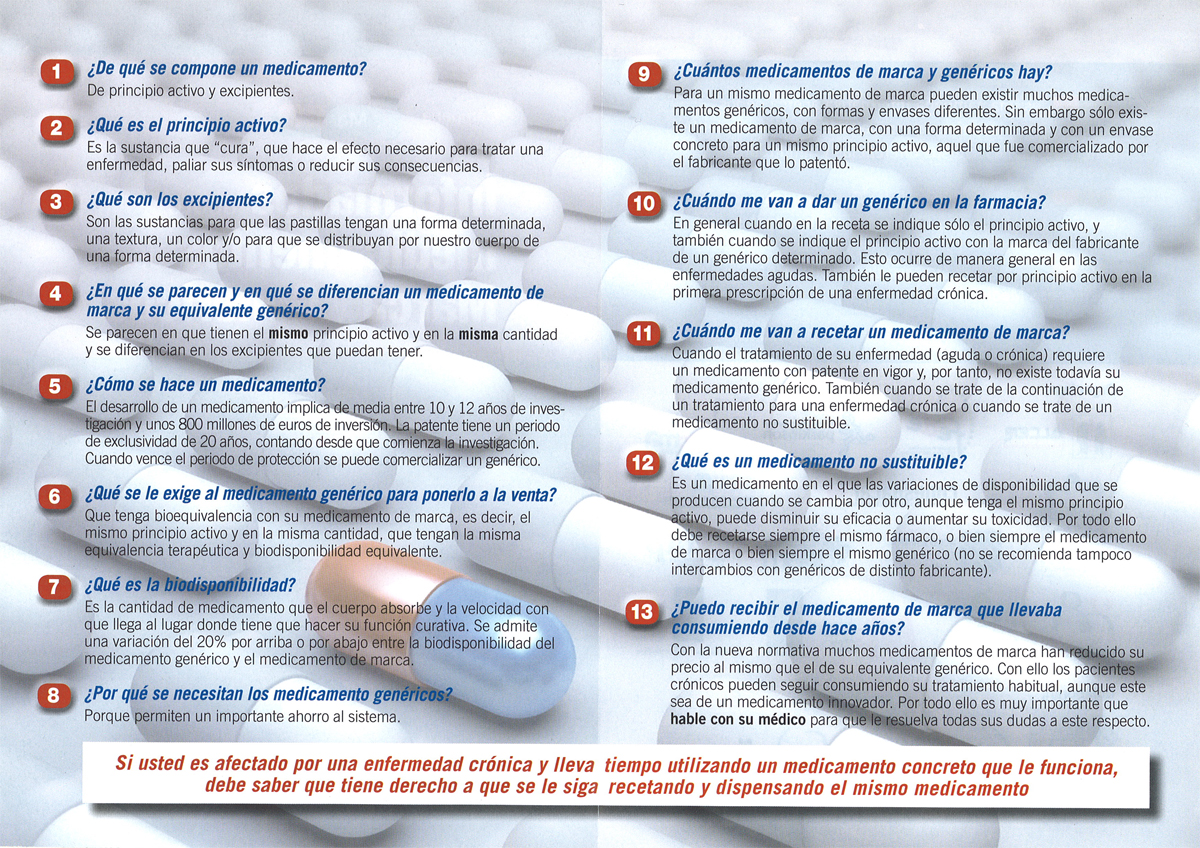 1 ¿De qué se compone un medicamento?
De principio activo y excipientes.

2 ¿Qué es el principio activo?
Es la sustancia que "cura", que hace el efecto necesario para tratar una enfermedad, paliar sus síntomas o reducir sus consecuencias.

3 ¿Qué son los excipientes?
Son las sustancias para que las pastillas tengan una forma determinada, una textura, un color y/o para que se distribuyan por nuestro cuerpo de una forma determinada.

4 ¿En qué se parecen y en qué se diferencian un medicamento de marca y su equivalente genérico?
Se parecen en que tienen el mismo principio activo y en la misma cantidad y se diferencian en los excipientes que puedan tener.

5 ¿Cómo se hace un medicamento?
El desarrollo de un medicamento implica de media entre 10 y 12 años de investigación y unos 800 millones de euros de inversión. La patente tiene un periodo de exclusividad de 20 años, contando desde que comienza la investigación. Cuando vence el periodo de protección se puede comercializar un genérico.

6 ¿Qué se le exige al medicamento genérico para ponerlo a la venta?
Que tenga bioequivalencia con su medicamento de marca, es decir, el mismo principio activo y en la misma cantidad, que tengan la misma equivalencia terapéutica y biodisponibilidad equivalente.

7 ¿Qué es la biodisponibilidad?
Es la cantidad de medicamento que el cuerpo absorbe y la velocidad con que llega al lugar donde tiene que hacer su función curativa. Se admite una variación del 20% por arriba o por abajo entre la biodisponibilidad del medicamento genérico y el medicamento de marca.

8 ¿Por qué se necesitan los medicamento genéricos?
Porque permiten un importante ahorro al sistema.

9 ¿Cuántos medicamentos de marca y genéricos hay?
Para un mismo medicamento de marca pueden existir muchos medicamentos genéricos, con formas y envases diferentes. Sin embargo sólo existe un medicamento de marca, con una forma determinada y con un envase concreto para un mismo principio activo, aquel que fue comercializado por el fabricante que lo patentó.

10 ¿Cuándo me van a dar un genérico en la farmacia?
En general cuando en la receta se indique sólo el principio activo, y también cuando se indique el principio activo con la marca del fabricante de un genérico determinado. Esto ocurre de manera general en las enfermedades agudas. También le pueden recetar por principio activo en la primera prescripción de una enfermedad crónica.

11 ¿Cuándo me van a recetar un medicamento de marca?
Cuando el tratamiento de su enfermedad (aguda o crónica) requiere un medicamento con patente en vigor y, por tanto, no existe todavía su medicamento genérico. También cuando se trate de la continuación de un tratamiento para una enfermedad crónica o cuando se trate de un medicamento no sustituible.

12 ¿Qué es un medicamento no sustituible?
Es un medicamento en el que las variaciones de disponibilidad que se producen cuando se cambia por otro, aunque tenga el mismo principio activo, puede disminuir su eficacia o aumentar su toxicidad. Por todo ello debe recetarse siempre el mismo fármaco, o bien siempre el medicamento de marca o bien siempre el mismo genérico (no se recomienda tampoco intercambios con genéricos de distinto fabricante).

13 ¿Puedo recibir el medicamento de marca que llevaba consumiendo desde hace años?
Con la nueva normativa muchos medicamentos de marca han reducido su precio al mismo que el de su equivalente genérico. Con ello los pacientes crónicos pueden seguir consumiendo su tratamiento habitual, aunque este sea de un medicamento innovador. Por todo ello es muy importante que hable con su médico para que le resuelva todas sus dudas a este respecto.

Si usted es afectado por una enfermedad crónica y lleva tiempo utilizando un medicamento concreto que le funciona, debe saber que tiene derecho a que se le siga recetando y dispensando el mismo medicamento